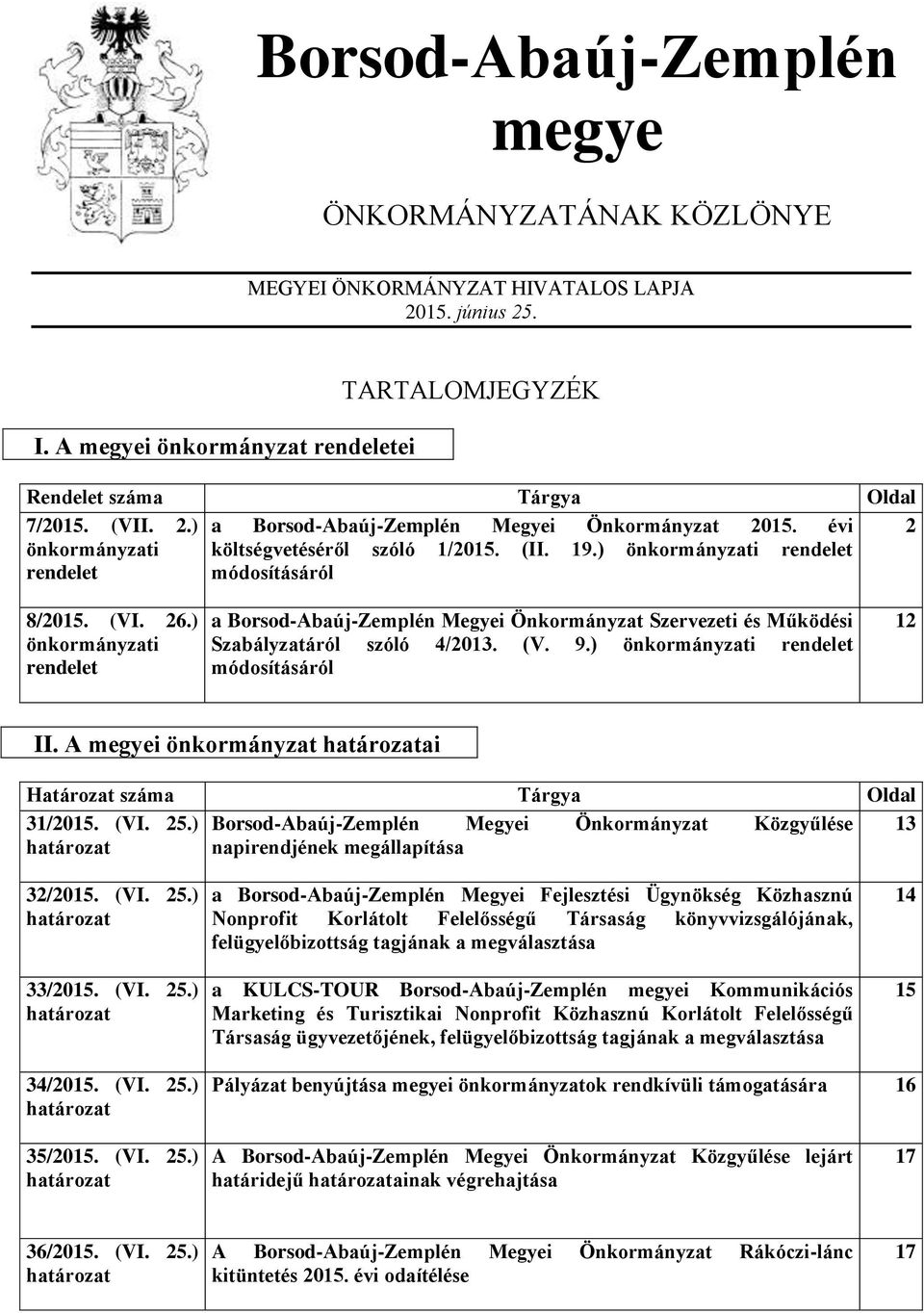 Borsod-Abaúj-Zemplén megye

ÖNKORMÁNYZATÁNAK KÖZLÖNYE

MEGYEI ÖNKORMÁNYZAT HIVATALOS LAPJA
2015. június 25.

TARTALOMJEGYZÉK

I. A megyei önkormányzat rendeletei

| Rendelet száma | Tárgya | Oldal |
|---|---|---|
| 7/2015. (VII. 2.) önkormányzati rendelet | a Borsod-Abaúj-Zemplén Megyei Önkormányzat 2015. évi költségvetéséről szóló 1/2015. (II. 19.) önkormányzati rendelet módosításáról | 2 |
| 8/2015. (VI. 26.) önkormányzati rendelet | a Borsod-Abaúj-Zemplén Megyei Önkormányzat Szervezeti és Működési Szabályzatáról szóló 4/2013. (V. 9.) önkormányzati rendelet módosításáról | 12 |

II. A megyei önkormányzat határozatai

| Határozat száma | Tárgya | Oldal |
|---|---|---|
| 31/2015. (VI. 25.) határozat | Borsod-Abaúj-Zemplén Megyei Önkormányzat Közgyűlése napirendjének megállapítása | 13 |
| 32/2015. (VI. 25.) határozat | a Borsod-Abaúj-Zemplén Megyei Fejlesztési Ügynökség Közhasznú Nonprofit Korlátolt Felelősségű Társaság könyvvizsgálójának, felügyelőbizottság tagjának a megválasztása | 14 |
| 33/2015. (VI. 25.) határozat | a KULCS-TOUR Borsod-Abaúj-Zemplén megyei Kommunikációs Marketing és Turisztikai Nonprofit Közhasznú Korlátolt Felelősségű Társaság ügyvezetőjének, felügyelőbizottság tagjának a megválasztása | 15 |
| 34/2015. (VI. 25.) határozat | Pályázat benyújtása megyei önkormányzatok rendkívüli támogatására | 16 |
| 35/2015. (VI. 25.) határozat | A Borsod-Abaúj-Zemplén Megyei Önkormányzat Közgyűlése lejárt határidejű határozatainak végrehajtása | 17 |
| 36/2015. (VI. 25.) határozat | A Borsod-Abaúj-Zemplén Megyei Önkormányzat Rákóczi-lánc kitüntetés 2015. évi odaítélése | 17 |